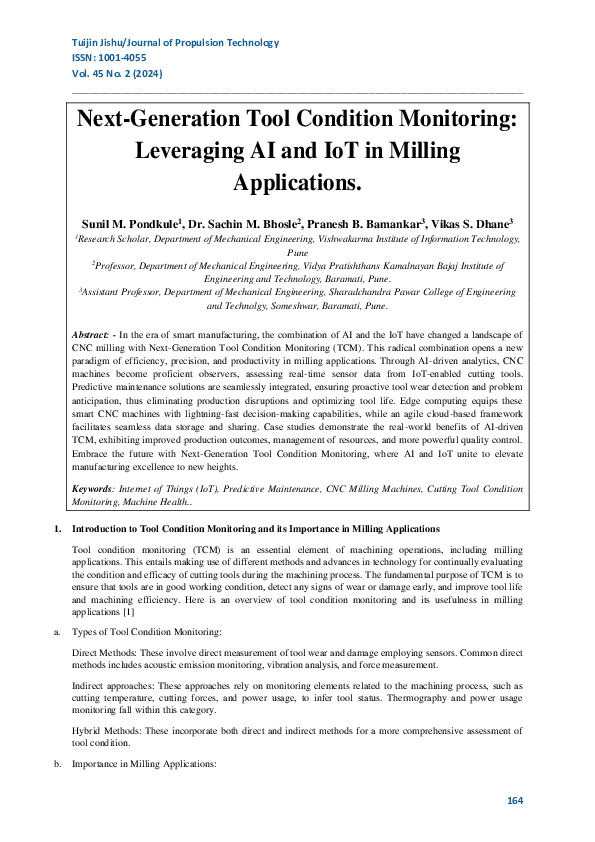 Tuijin Jishu/Journal of Propulsion Technology
ISSN: 1001-4055
Vol. 45 No. 2 (2024)

Next-Generation Tool Condition Monitoring: Leveraging AI and IoT in Milling Applications.

Sunil M. Pondkule$^1$, Dr. Sachin M. Bhosle$^2$, Pranesh B. Bamankar$^3$, Vikas S. Dhane$^3$

$^1$Research Scholar, Department of Mechanical Engineering, Vishwakarma Institute of Information Technology, Pune

$^2$Professor, Department of Mechanical Engineering, Vidya Pratishthans Kamalnayan Bajaj Institute of Engineering and Technology, Baramati, Pune.

$^3$Assistant Professor, Department of Mechanical Engineering, Sharadchandra Pawar College of Engineering and Technolgy, Someshwar, Baramati, Pune.

Abstract: - In the era of smart manufacturing, the combination of AI and the IoT have changed a landscape of CNC milling with Next-Generation Tool Condition Monitoring (TCM). This radical combination opens a new paradigm of efficiency, precision, and productivity in milling applications. Through AI-driven analytics, CNC machines become proficient observers, assessing real-time sensor data from IoT-enabled cutting tools. Predictive maintenance solutions are seamlessly integrated, ensuring proactive tool wear detection and problem anticipation, thus eliminating production disruptions and optimizing tool life. Edge computing equips these smart CNC machines with lightning-fast decision-making capabilities, while an agile cloud-based framework facilitates seamless data storage and sharing. Case studies demonstrate the real-world benefits of AI-driven TCM, exhibiting improved production outcomes, management of resources, and more powerful quality control. Embrace the future with Next-Generation Tool Condition Monitoring, where AI and IoT unite to elevate manufacturing excellence to new heights.

Keywords: Internet of Things (IoT), Predictive Maintenance, CNC Milling Machines, Cutting Tool Condition Monitoring, Machine Health..

1. Introduction to Tool Condition Monitoring and its Importance in Milling Applications

Tool condition monitoring (TCM) is an essential element of machining operations, including milling applications. This entails making use of different methods and advances in technology for continually evaluating the condition and efficacy of cutting tools during the machining process. The fundamental purpose of TCM is to ensure that tools are in good working condition, detect any signs of wear or damage early, and improve tool life and machining efficiency. Here is an overview of tool condition monitoring and its usefulness in milling applications [1]

a. Types of Tool Condition Monitoring:

Direct Methods: These involve direct measurement of tool wear and damage employing sensors. Common direct methods includes acoustic emission monitoring, vibration analysis, and force measurement.

Indirect approaches: These approaches rely on monitoring elements related to the machining process, such as cutting temperature, cutting forces, and power usage, to infer tool status. Thermography and power usage monitoring fall within this category.

Hybrid Methods: These incorporate both direct and indirect methods for a more comprehensive assessment of tool condition.

b. Importance in Milling Applications:

164